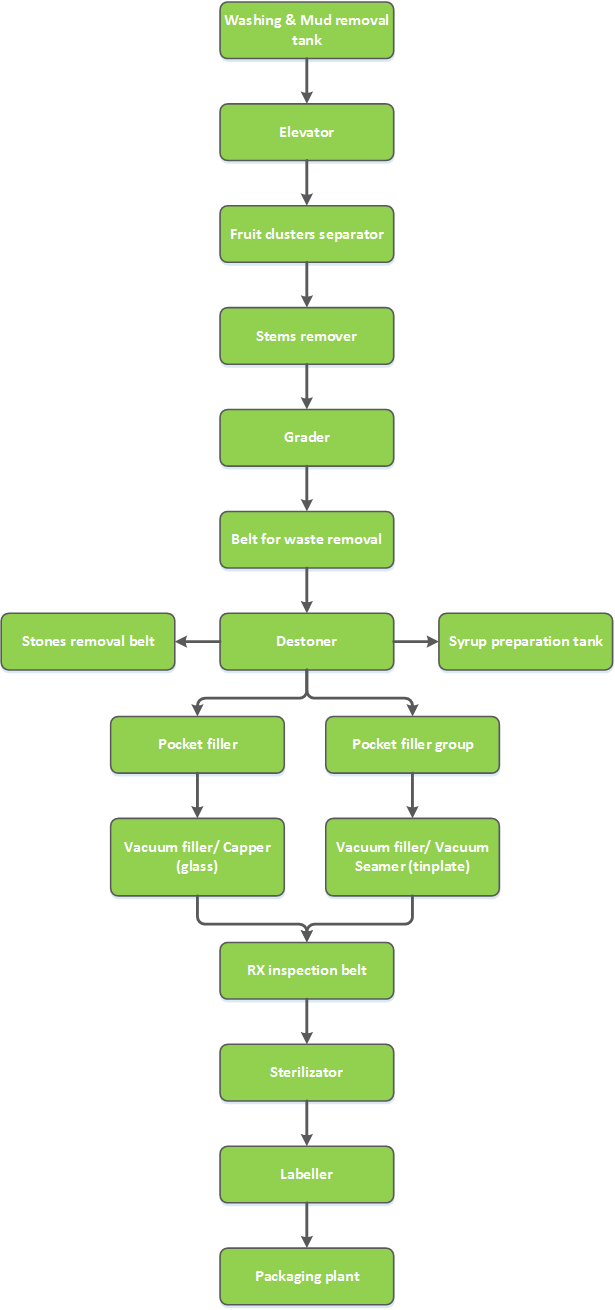 Washing & Mud removal tank

Elevator

Fruit clusters separator

Stems remover

Grader

Belt for waste removal

Stones removal belt

Destoner

Syrup preparation tank

Pocket filler

Pocket filler group

Vacuum filler/ Capper (glass)

Vacuum filler/ Vacuum Seamer (tinplate)

RX inspection belt

Sterilizator

Labeller

Packaging plant